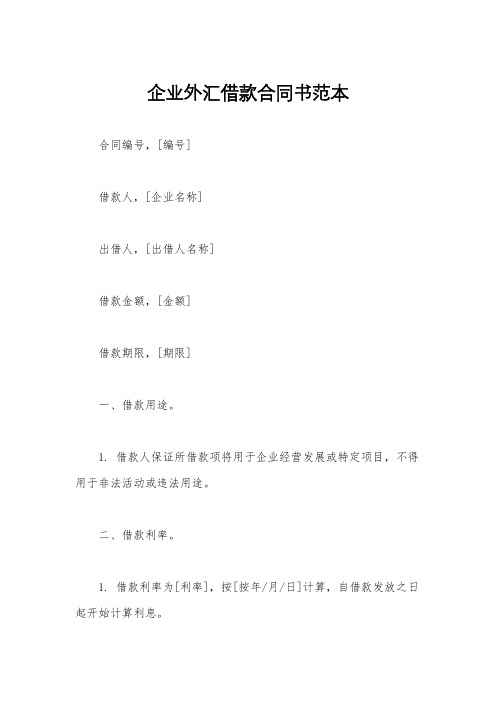 企业外汇借款合同书范本

合同编号，[编号]

借款人，[企业名称]

出借人，[出借人名称]

借款金额，[金额]

借款期限，[期限]

一、借款用途。

1. 借款人保证所借款项将用于企业经营发展或特定项目，不得用于非法活动或违法用途。

二、借款利率。

1. 借款利率为[利率]，按[按年/月/日]计算，自借款发放之日起开始计算利息。